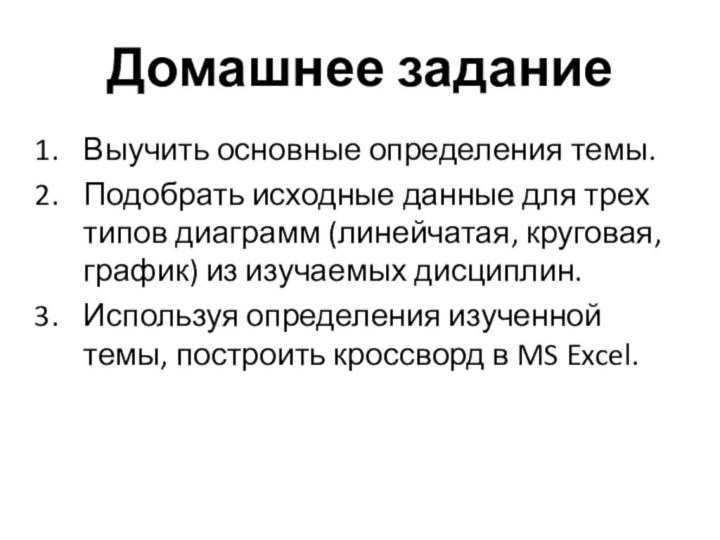 Домашнее задание

1. Выучить основные определения темы.
2. Подобрать исходные данные для трех типов диаграмм (линейчатая, круговая, график) из изучаемых дисциплин.
3. Используя определения изученной темы, построить кроссворд в MS Excel.